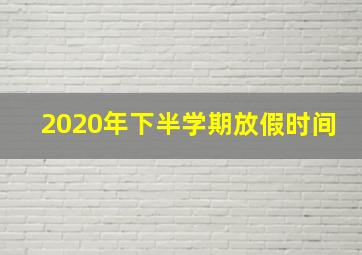 2020年下半学期放假时间